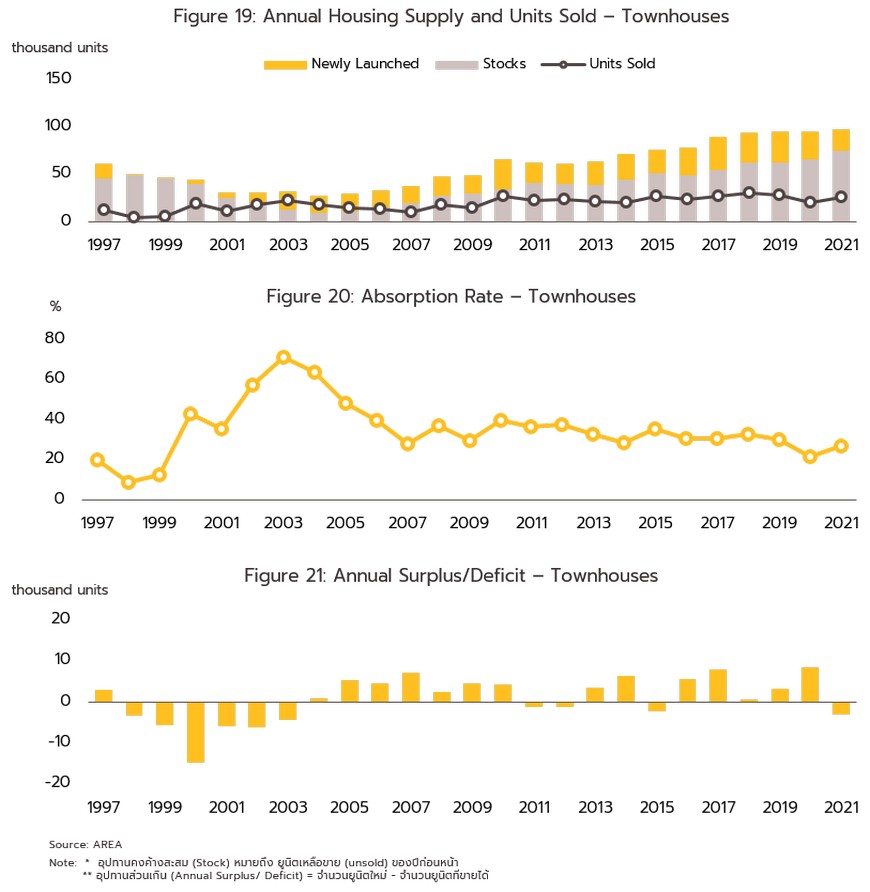 Figure 19: Annual Housing Supply and Units Sold – Townhouses

thousand units

Newly Launched   Stocks   Units Sold

150
100
50
0

1997 1999 2001 2003 2005 2007 2009 2011 2013 2015 2017 2019 2021

Figure 20: Absorption Rate – Townhouses

%

80
60
40
20
0

1997 1999 2001 2003 2005 2007 2009 2011 2013 2015 2017 2019 2021

Figure 21: Annual Surplus/Deficit – Townhouses

thousand units

20
10
0
-10
-20

1997 1999 2001 2003 2005 2007 2009 2011 2013 2015 2017 2019 2021

Source: AREA

Note: * อุปทานคงค้างสะสม (Stock) หมายถึง ยูนิตเหลือขาย (unsold) ของปีก่อนหน้า
** อุปทานส่วนเกิน (Annual Surplus/ Deficit) = จำนวนยูนิตใหม่ - จำนวนยูนิตที่ขายได้